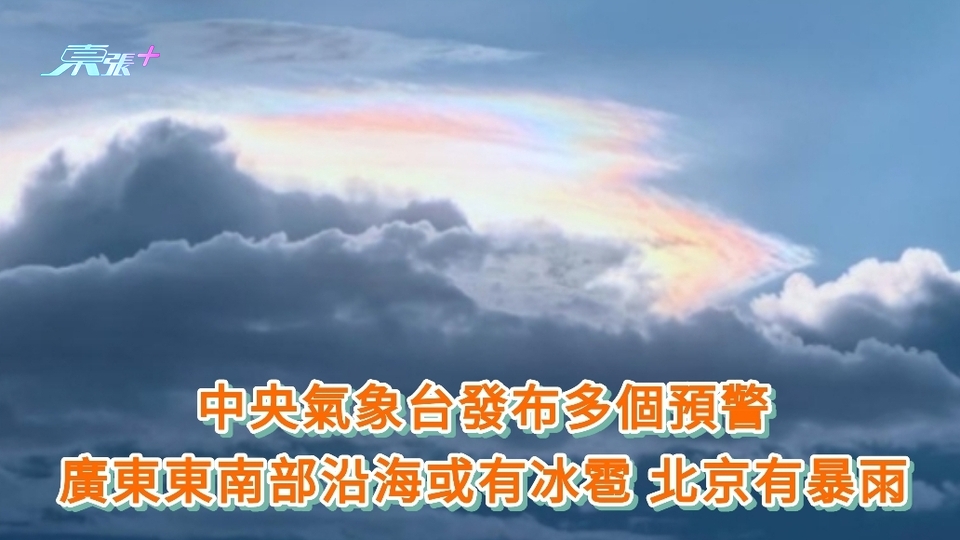 東張+

中央氣象台發布多個預警
廣東東南部沿海或有冰雹 北京有暴雨